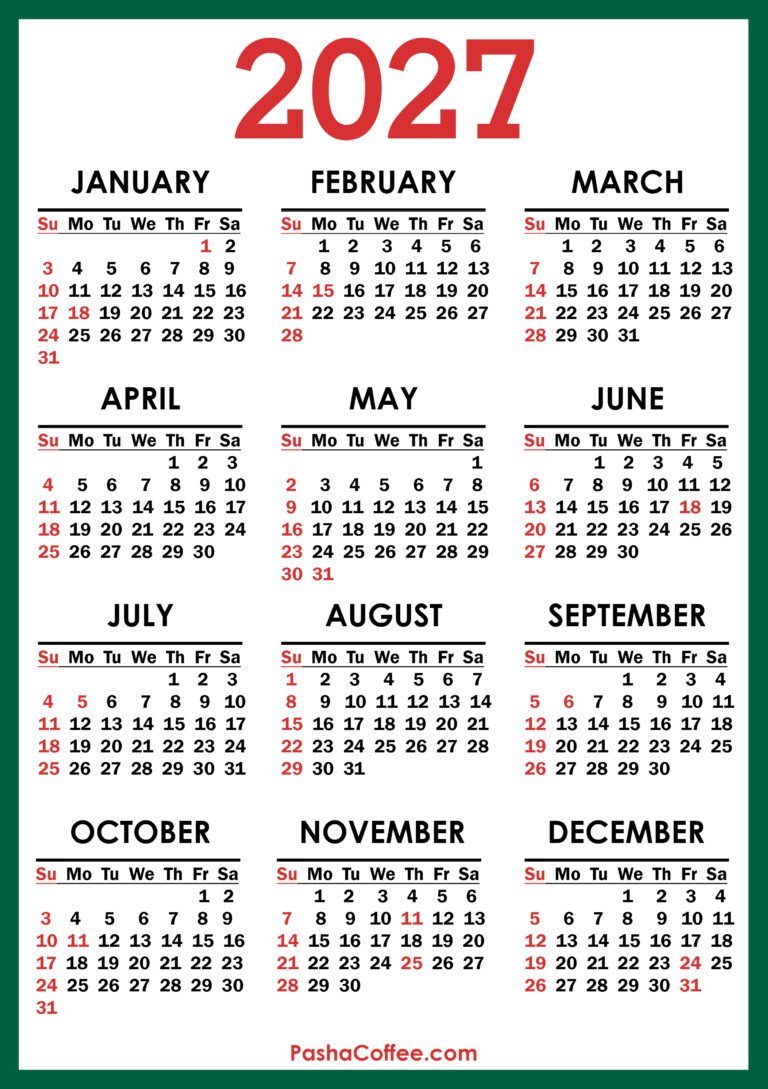 2027

JANUARY

| Su | Mo | Tu | We | Th | Fr | Sa |
|---|---|---|---|---|---|---|
| | | | | | 1 | 2 |
| 3 | 4 | 5 | 6 | 7 | 8 | 9 |
| 10 | 11 | 12 | 13 | 14 | 15 | 16 |
| 17 | 18 | 19 | 20 | 21 | 22 | 23 |
| 24 | 25 | 26 | 27 | 28 | 29 | 30 |
| 31 | | | | | | |

FEBRUARY

| Su | Mo | Tu | We | Th | Fr | Sa |
|---|---|---|---|---|---|---|
| | 1 | 2 | 3 | 4 | 5 | 6 |
| 7 | 8 | 9 | 10 | 11 | 12 | 13 |
| 14 | 15 | 16 | 17 | 18 | 19 | 20 |
| 21 | 22 | 23 | 24 | 25 | 26 | 27 |
| 28 | | | | | | |

MARCH

| Su | Mo | Tu | We | Th | Fr | Sa |
|---|---|---|---|---|---|---|
| | 1 | 2 | 3 | 4 | 5 | 6 |
| 7 | 8 | 9 | 10 | 11 | 12 | 13 |
| 14 | 15 | 16 | 17 | 18 | 19 | 20 |
| 21 | 22 | 23 | 24 | 25 | 26 | 27 |
| 28 | 29 | 30 | 31 | | | |

APRIL

| Su | Mo | Tu | We | Th | Fr | Sa |
|---|---|---|---|---|---|---|
| | | | | 1 | 2 | 3 |
| 4 | 5 | 6 | 7 | 8 | 9 | 10 |
| 11 | 12 | 13 | 14 | 15 | 16 | 17 |
| 18 | 19 | 20 | 21 | 22 | 23 | 24 |
| 25 | 26 | 27 | 28 | 29 | 30 | |

MAY

| Su | Mo | Tu | We | Th | Fr | Sa |
|---|---|---|---|---|---|---|
| | | | | | | 1 |
| 2 | 3 | 4 | 5 | 6 | 7 | 8 |
| 9 | 10 | 11 | 12 | 13 | 14 | 15 |
| 16 | 17 | 18 | 19 | 20 | 21 | 22 |
| 23 | 24 | 25 | 26 | 27 | 28 | 29 |
| 30 | 31 | | | | | |

JUNE

| Su | Mo | Tu | We | Th | Fr | Sa |
|---|---|---|---|---|---|---|
| | | 1 | 2 | 3 | 4 | 5 |
| 6 | 7 | 8 | 9 | 10 | 11 | 12 |
| 13 | 14 | 15 | 16 | 17 | 18 | 19 |
| 20 | 21 | 22 | 23 | 24 | 25 | 26 |
| 27 | 28 | 29 | 30 | | | |

JULY

| Su | Mo | Tu | We | Th | Fr | Sa |
|---|---|---|---|---|---|---|
| | | | | 1 | 2 | 3 |
| 4 | 5 | 6 | 7 | 8 | 9 | 10 |
| 11 | 12 | 13 | 14 | 15 | 16 | 17 |
| 18 | 19 | 20 | 21 | 22 | 23 | 24 |
| 25 | 26 | 27 | 28 | 29 | 30 | 31 |

AUGUST

| Su | Mo | Tu | We | Th | Fr | Sa |
|---|---|---|---|---|---|---|
| 1 | 2 | 3 | 4 | 5 | 6 | 7 |
| 8 | 9 | 10 | 11 | 12 | 13 | 14 |
| 15 | 16 | 17 | 18 | 19 | 20 | 21 |
| 22 | 23 | 24 | 25 | 26 | 27 | 28 |
| 29 | 30 | 31 | | | | |

SEPTEMBER

| Su | Mo | Tu | We | Th | Fr | Sa |
|---|---|---|---|---|---|---|
| | | | 1 | 2 | 3 | 4 |
| 5 | 6 | 7 | 8 | 9 | 10 | 11 |
| 12 | 13 | 14 | 15 | 16 | 17 | 18 |
| 19 | 20 | 21 | 22 | 23 | 24 | 25 |
| 26 | 27 | 28 | 29 | 30 | | |

OCTOBER

| Su | Mo | Tu | We | Th | Fr | Sa |
|---|---|---|---|---|---|---|
| | | | | | 1 | 2 |
| 3 | 4 | 5 | 6 | 7 | 8 | 9 |
| 10 | 11 | 12 | 13 | 14 | 15 | 16 |
| 17 | 18 | 19 | 20 | 21 | 22 | 23 |
| 24 | 25 | 26 | 27 | 28 | 29 | 30 |
| 31 | | | | | | |

NOVEMBER

| Su | Mo | Tu | We | Th | Fr | Sa |
|---|---|---|---|---|---|---|
| | 1 | 2 | 3 | 4 | 5 | 6 |
| 7 | 8 | 9 | 10 | 11 | 12 | 13 |
| 14 | 15 | 16 | 17 | 18 | 19 | 20 |
| 21 | 22 | 23 | 24 | 25 | 26 | 27 |
| 28 | 29 | 30 | | | | |

DECEMBER

| Su | Mo | Tu | We | Th | Fr | Sa |
|---|---|---|---|---|---|---|
| | | | 1 | 2 | 3 | 4 |
| 5 | 6 | 7 | 8 | 9 | 10 | 11 |
| 12 | 13 | 14 | 15 | 16 | 17 | 18 |
| 19 | 20 | 21 | 22 | 23 | 24 | 25 |
| 26 | 27 | 28 | 29 | 30 | 31 | |

PashaCoffee.com